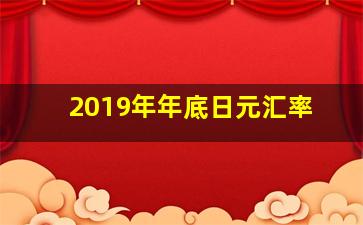 2019年年底日元汇率